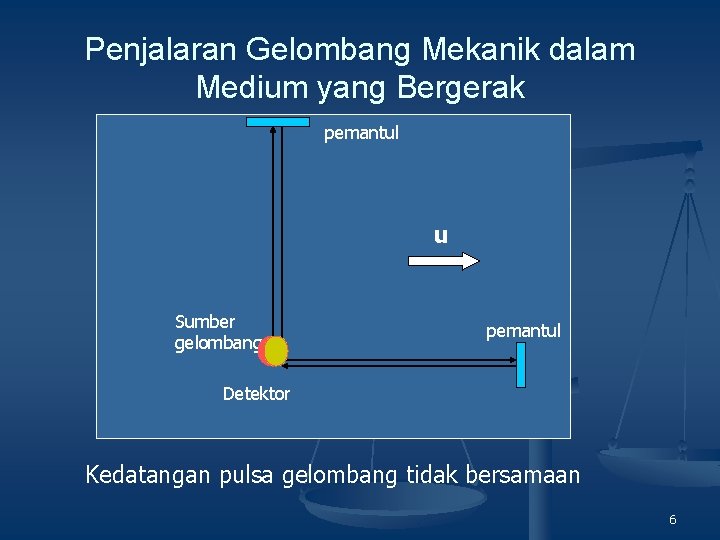 Penjalaran Gelombang Mekanik dalam Medium yang Bergerak

pemantul

u

Sumber gelombang

pemantul

Detektor

Kedatangan pulsa gelombang tidak bersamaan

6